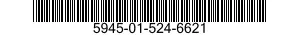 5945-01-524-6621